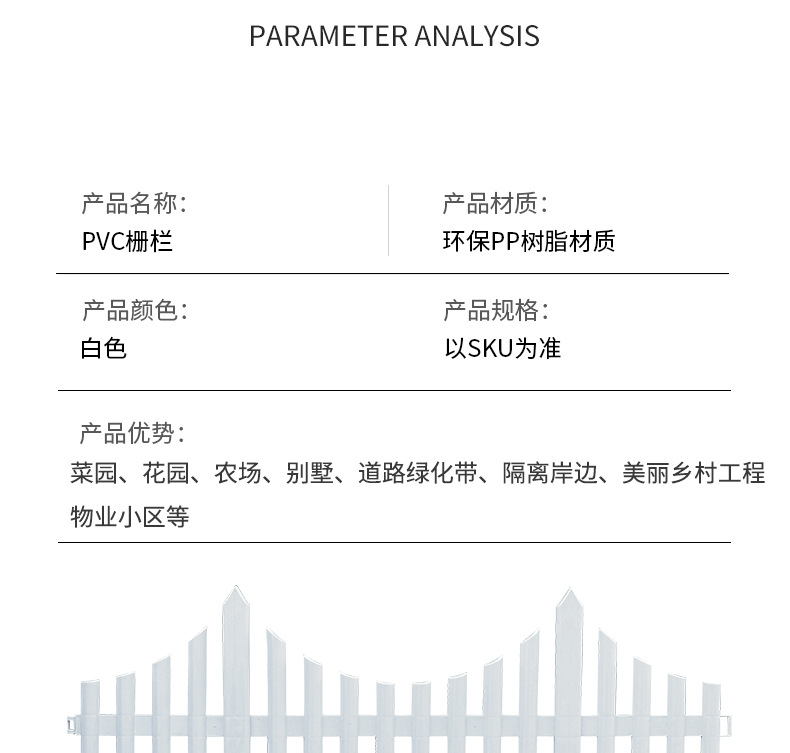 PARAMETER ANALYSIS

产品名称:
PVC栅栏

产品材质:
环保PP树脂材质

产品颜色:
白色

产品规格:
以SKU为准

产品优势:
菜园、花园、农场、别墅、道路绿化带、隔离岸边、美丽乡村工程物业小区等